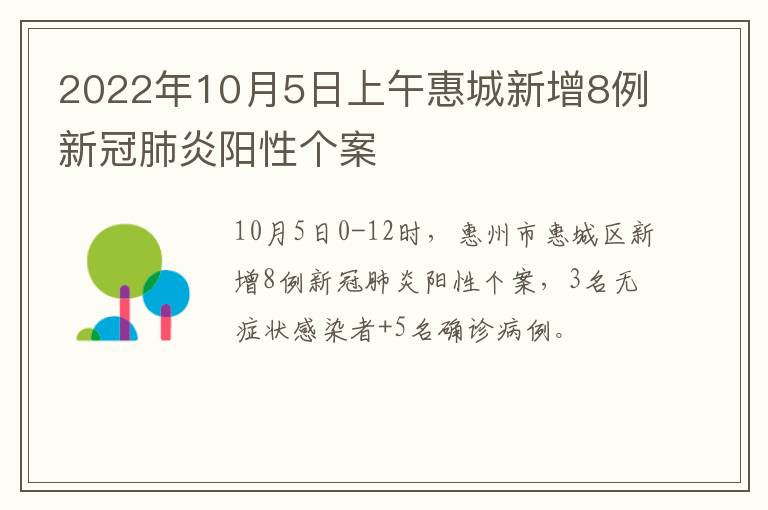 2022年10月5日上午惠城新增8例新冠肺炎阳性个案

10月5日0-12时，惠州市惠城区新增8例新冠肺炎阳性个案，3名无症状感染者+5名确诊病例。